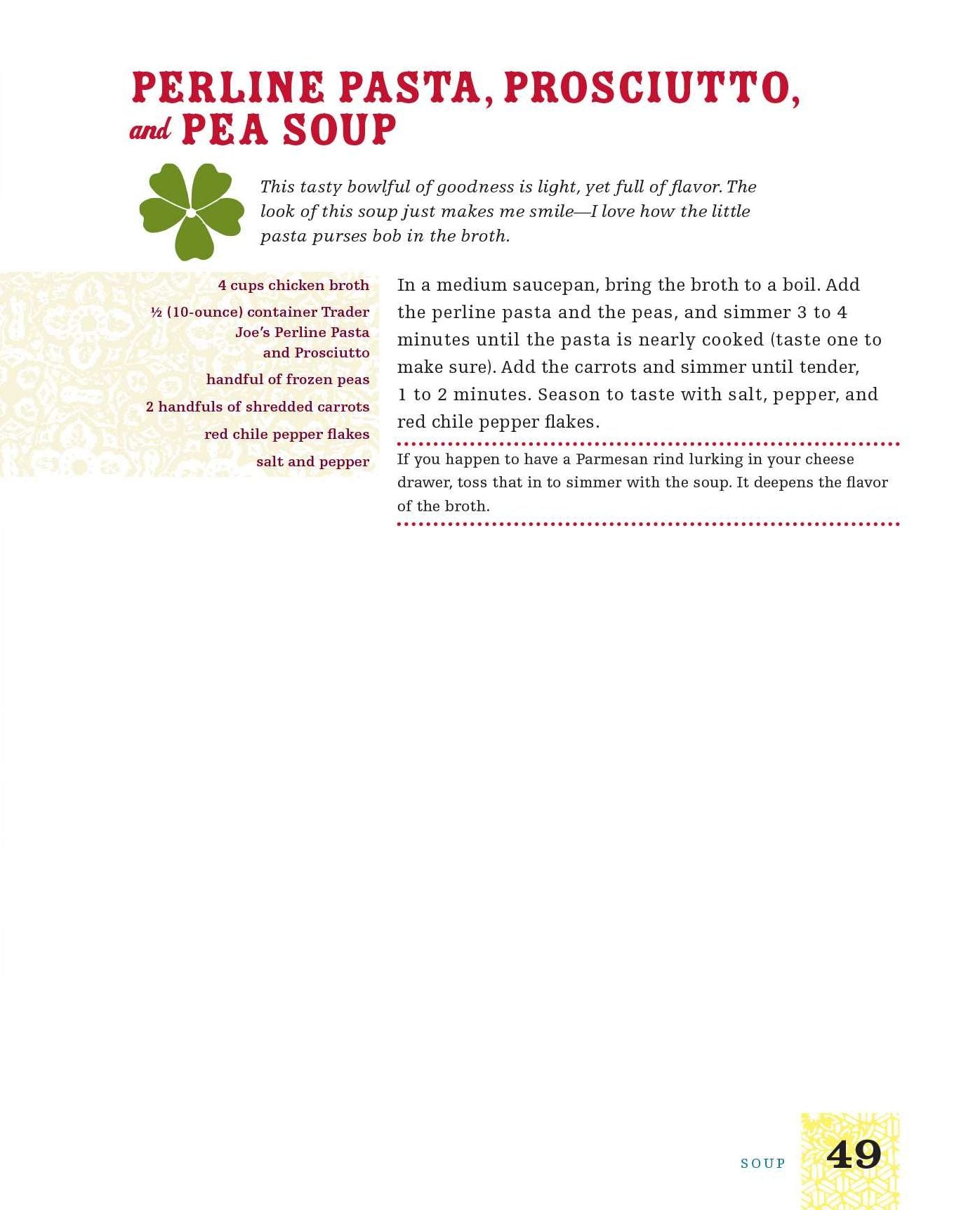 PERLINE PASTA, PROSCIUTTO, and PEA SOUP

This tasty bowlful of goodness is light, yet full of flavor. The look of this soup just makes me smile—I love how the little pasta purses bob in the broth.

4 cups chicken broth

½ (10-ounce) container Trader Joe's Perline Pasta and Prosciutto

handful of frozen peas

2 handfuls of shredded carrots

red chile pepper flakes

salt and pepper

In a medium saucepan, bring the broth to a boil. Add the perline pasta and the peas, and simmer 3 to 4 minutes until the pasta is nearly cooked (taste one to make sure). Add the carrots and simmer until tender, 1 to 2 minutes. Season to taste with salt, pepper, and red chile pepper flakes.

If you happen to have a Parmesan rind lurking in your cheese drawer, toss that in to simmer with the soup. It deepens the flavor of the broth.

SOUP 49